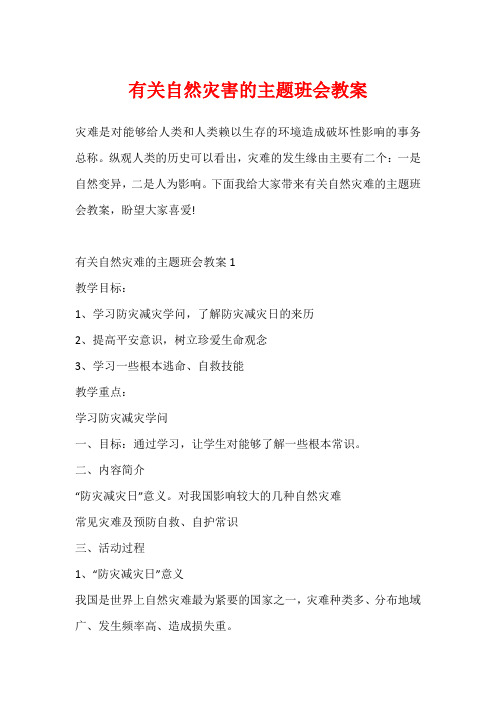 有关自然灾害的主题班会教案

灾难是对能够给人类和人类赖以生存的环境造成破坏性影响的事务总称。纵观人类的历史可以看出，灾难的发生缘由主要有二个：一是自然变异，二是人为影响。下面我给大家带来有关自然灾难的主题班会教案，盼望大家喜爱!

有关自然灾难的主题班会教案 1

教学目标：

1、学习防灾减灾学问，了解防灾减灾日的来历

2、提高平安意识，树立珍爱生命观念

3、学习一些根本逃命、自救技能

教学重点：

学习防灾减灾学问

一、目标：通过学习，让学生对能够了解一些根本常识。

二、内容简介

“防灾减灾日”意义。对我国影响较大的几种自然灾难

常见灾难及预防自救、自护常识

三、活动过程

1、“防灾减灾日”意义

我国是世界上自然灾难最为紧要的国家之一，灾难种类多、分布地域广、发生频率高、造成损失重。